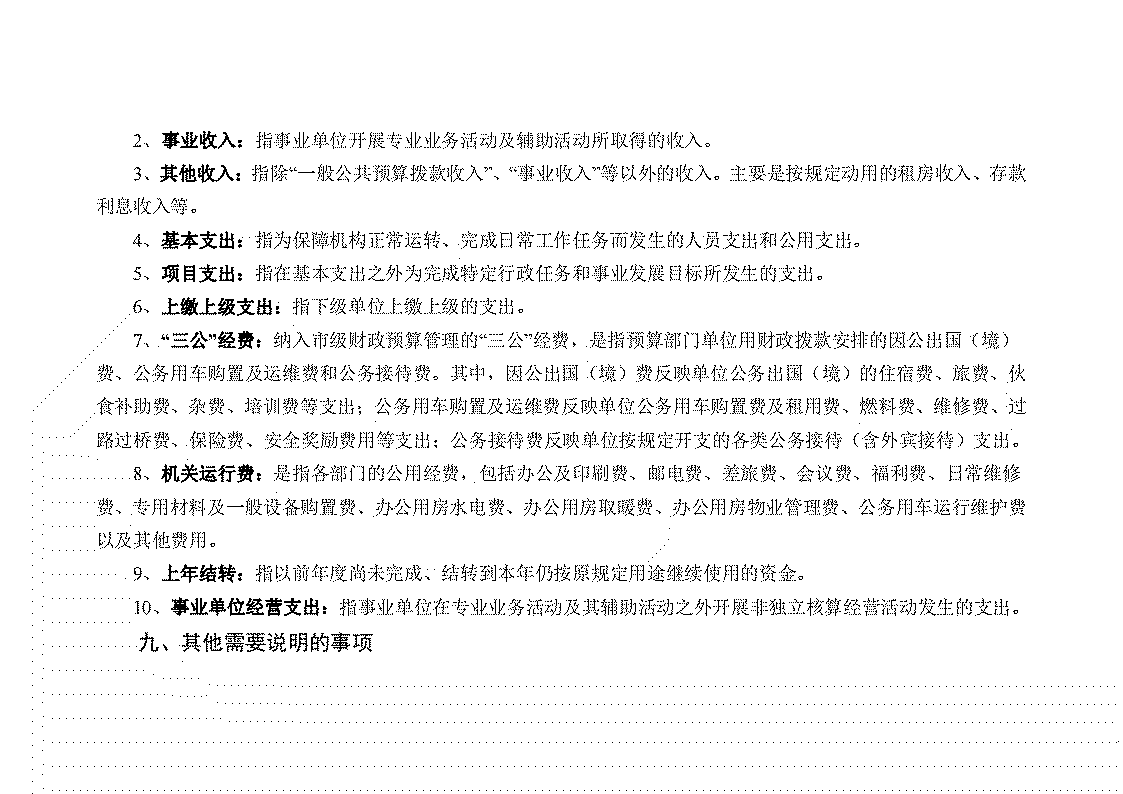 2、事业收入：指事业单位开展专业业务活动及辅助活动所取得的收入。

3、其他收入：指除“一般公共预算拨款收入”、“事业收入”等以外的收入。主要是按规定动用的租房收入、存款利息收入等。

4、基本支出：指为保障机构正常运转、完成日常工作任务而发生的人员支出和公用支出。

5、项目支出：指在基本支出之外为完成特定行政任务和事业发展目标所发生的支出。

6、上缴上级支出：指下级单位上缴上级的支出。

7、“三公”经费：纳入市级财政预算管理的“三公”经费，是指预算部门单位用财政拨款安排的因公出国（境）费、公务用车购置及运维费和公务接待费。其中，因公出国（境）费反映单位公务出国（境）的住宿费、旅费、伙食补助费、杂费、培训费等支出；公务用车购置及运维费反映单位公务用车购置费及租用费、燃料费、维修费、过路过桥费、保险费、安全奖励费用等支出；公务接待费反映单位按规定开支的各类公务接待（含外宾接待）支出。

8、机关运行费：是指各部门的公用经费，包括办公及印刷费、邮电费、差旅费、会议费、福利费、日常维修费、专用材料及一般设备购置费、办公用房水电费、办公用房取暖费、办公用房物业管理费、公务用车运行维护费以及其他费用。

9、上年结转：指以前年度尚未完成、结转到本年仍按原规定用途继续使用的资金。

10、事业单位经营支出：指事业单位在专业业务活动及其辅助活动之外开展非独立核算经营活动发生的支出。

九、其他需要说明的事项